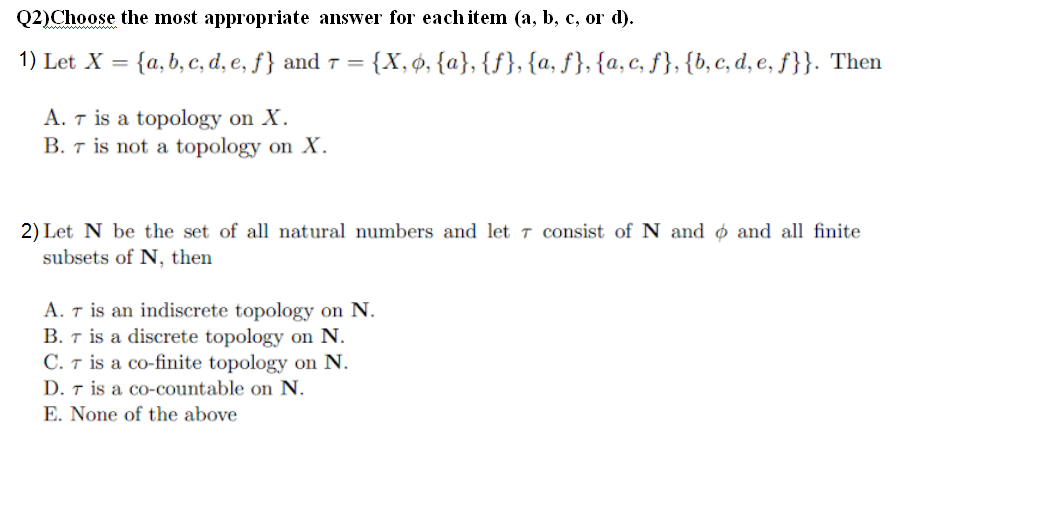 Q2)Choose the most appropriate answer for each item (a, b, c, or d).

1) Let $X = \{a, b, c, d, e, f\}$ and $\tau = \{X, \phi, \{a\}, \{f\}, \{a, f\}, \{a, c, f\}, \{b, c, d, e, f\}\}$. Then

A. $\tau$ is a topology on $X$.
B. $\tau$ is not a topology on $X$.

2) Let $\mathbf{N}$ be the set of all natural numbers and let $\tau$ consist of $\mathbf{N}$ and $\phi$ and all finite subsets of $\mathbf{N}$, then

A. $\tau$ is an indiscrete topology on $\mathbf{N}$.
B. $\tau$ is a discrete topology on $\mathbf{N}$.
C. $\tau$ is a co-finite topology on $\mathbf{N}$.
D. $\tau$ is a co-countable on $\mathbf{N}$.
E. None of the above